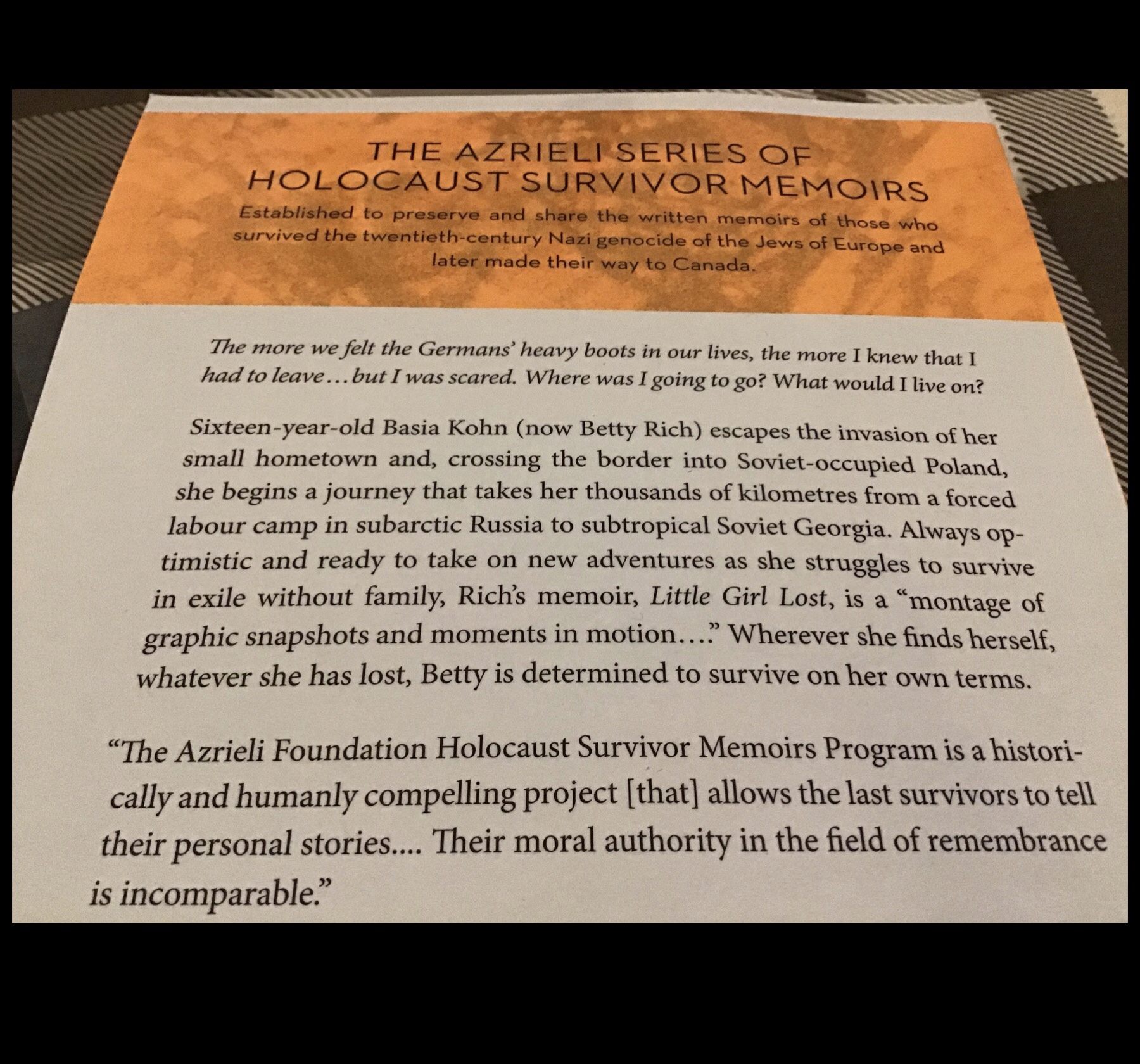 THE AZRIELI SERIES OF HOLOCAUST SURVIVOR MEMOIRS

Established to preserve and share the written memoirs of those who survived the twentieth-century Nazi genocide of the Jews of Europe and later made their way to Canada.

The more we felt the Germans' heavy boots in our lives, the more I knew that I had to leave... but I was scared. Where was I going to go? What would I live on?

Sixteen-year-old Basia Kohn (now Betty Rich) escapes the invasion of her small hometown and, crossing the border into Soviet-occupied Poland, she begins a journey that takes her thousands of kilometres from a forced labour camp in subarctic Russia to subtropical Soviet Georgia. Always optimistic and ready to take on new adventures as she struggles to survive in exile without family, Rich's memoir, Little Girl Lost, is a "montage of graphic snapshots and moments in motion...." Wherever she finds herself, whatever she has lost, Betty is determined to survive on her own terms.

"The Azrieli Foundation Holocaust Survivor Memoirs Program is a historically and humanly compelling project [that] allows the last survivors to tell their personal stories.... Their moral authority in the field of remembrance is incomparable."